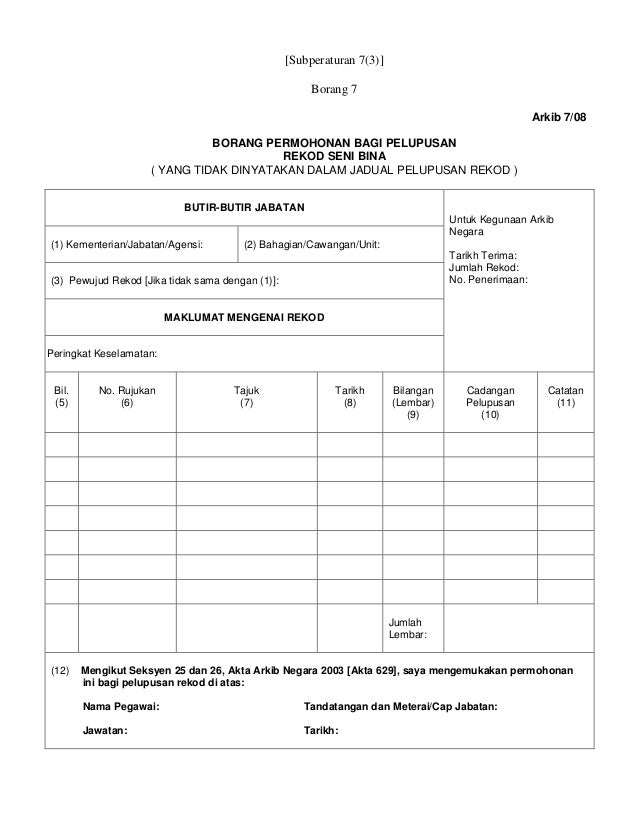 [Subperaturan 7(3)]

Borang 7

Arkib 7/08

BORANG PERMOHONAN BAGI PELUPUSAN
REKOD SENI BINA
( YANG TIDAK DINYATAKAN DALAM JADUAL PELUPUSAN REKOD )

BUTIR-BUTIR JABATAN

(1) Kementerian/Jabatan/Agensi:

(2) Bahagian/Cawangan/Unit:

(3) Pewujud Rekod [Jika tidak sama dengan (1)]:

Untuk Kegunaan Arkib Negara

Tarikh Terima:
Jumlah Rekod:
No. Penerimaan:

MAKLUMAT MENGENAI REKOD

Peringkat Keselamatan:

| Bil. (5) | No. Rujukan (6) | Tajuk (7) | Tarikh (8) | Bilangan (Lembar) (9) | Cadangan Pelupusan (10) | Catatan (11) |
|---|---|---|---|---|---|---|
| | | | | | | |
| | | | | | | |
| | | | | | | |
| | | | | | | |
| | | | | | | |
| | | | | | | |
| | | | | | | |
| | | | | Jumlah Lembar: | | |

(12) Mengikut Seksyen 25 dan 26, Akta Arkib Negara 2003 [Akta 629], saya mengemukakan permohonan ini bagi pelupusan rekod di atas:

Nama Pegawai:

Tandatangan dan Meterai/Cap Jabatan:

Jawatan:

Tarikh: